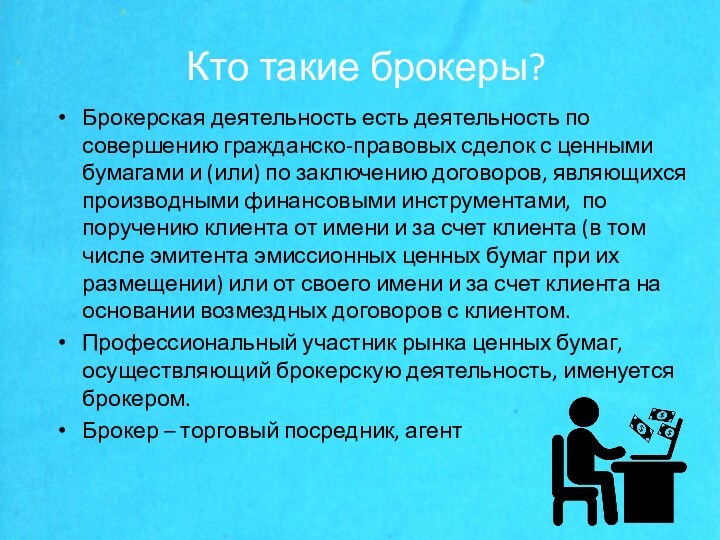 Кто такие брокеры?

• Брокерская деятельность есть деятельность по совершению гражданско-правовых сделок с ценными бумагами и (или) по заключению договоров, являющихся производными финансовыми инструментами, по поручению клиента от имени и за счет клиента (в том числе эмитента эмиссионных ценных бумаг при их размещении) или от своего имени и за счет клиента на основании возмездных договоров с клиентом.

• Профессиональный участник рынка ценных бумаг, осуществляющий брокерскую деятельность, именуется брокером.

• Брокер – торговый посредник, агент